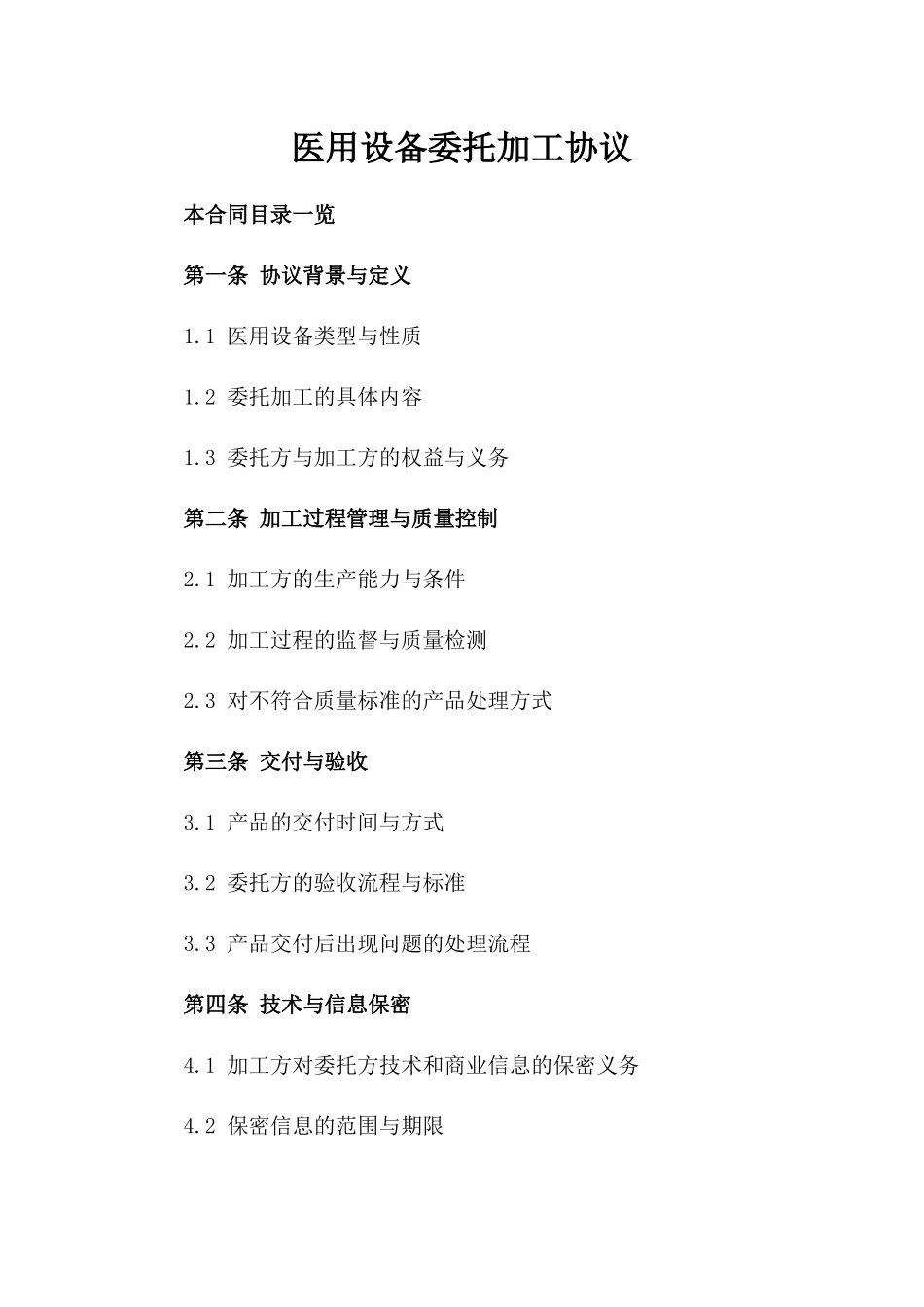 医用设备委托加工协议

本合同目录一览

第一条 协议背景与定义

1.1 医用设备类型与性质

1.2 委托加工的具体内容

1.3 委托方与加工方的权益与义务

第二条 加工过程管理与质量控制

2.1 加工方的生产能力与条件

2.2 加工过程的监督与质量检测

2.3 对不符合质量标准的产品处理方式

第三条 交付与验收

3.1 产品的交付时间与方式

3.2 委托方的验收流程与标准

3.3 产品交付后出现问题的处理流程

第四条 技术与信息保密

4.1 加工方对委托方技术和商业信息的保密义务

4.2 保密信息的范围与期限